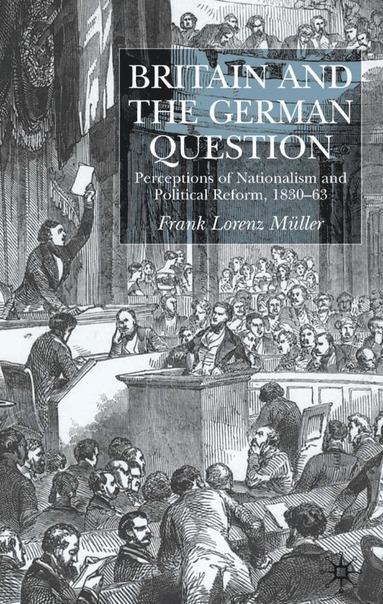 BRITAIN AND THE GERMAN QUESTION

Perceptions of Nationalism and Political Reform, 1830–63

Frank Lorenz Müller